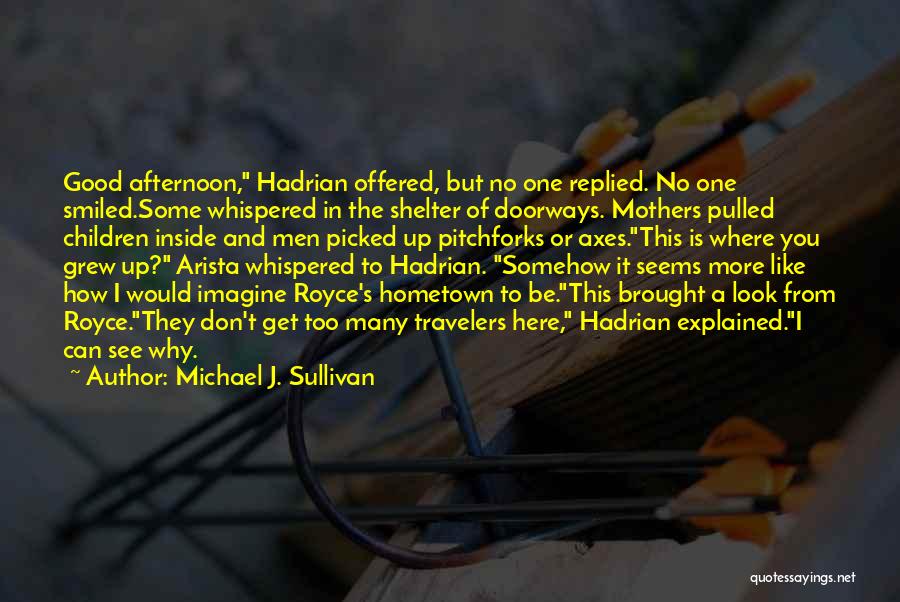 Good afternoon," Hadrian offered, but no one replied. No one smiled.Some whispered in the shelter of doorways. Mothers pulled children inside and men picked up pitchforks or axes."This is where you grew up?" Arista whispered to Hadrian. "Somehow it seems more like how I would imagine Royce's hometown to be."This brought a look from Royce."They don't get too many travelers here," Hadrian explained."I can see why.

~ Author: Michael J. Sullivan

quotessayings.net